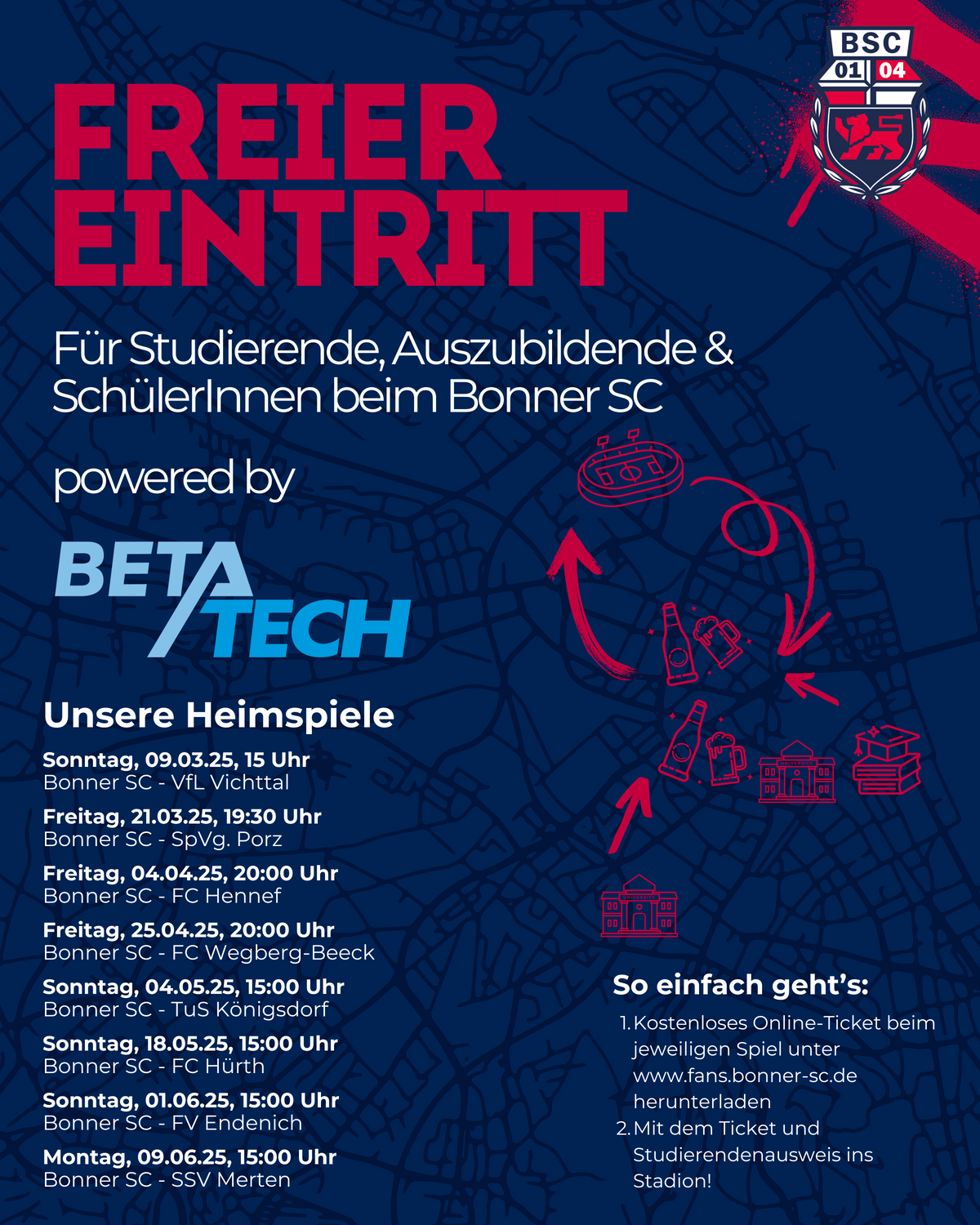 BSC
01 04

FREIER EINTRITT

Für Studierende, Auszubildende & SchülerInnen beim Bonner SC

powered by

BETA TECH

Unsere Heimspiele

Sonntag, 09.03.25, 15 Uhr
Bonner SC - VfL Vichttal

Freitag, 21.03.25, 19:30 Uhr
Bonner SC - SpVg. Porz

Freitag, 04.04.25, 20:00 Uhr
Bonner SC - FC Hennef

Freitag, 25.04.25, 20:00 Uhr
Bonner SC - FC Wegberg-Beeck

Sonntag, 04.05.25, 15:00 Uhr
Bonner SC - TuS Königsdorf

Sonntag, 18.05.25, 15:00 Uhr
Bonner SC - FC Hürth

Sonntag, 01.06.25, 15:00 Uhr
Bonner SC - FV Endenich

Montag, 09.06.25, 15:00 Uhr
Bonner SC - SSV Merten

So einfach geht's:

1. Kostenloses Online-Ticket beim jeweiligen Spiel unter www.fans.bonner-sc.de herunterladen
2. Mit dem Ticket und Studierendenausweis ins Stadion!